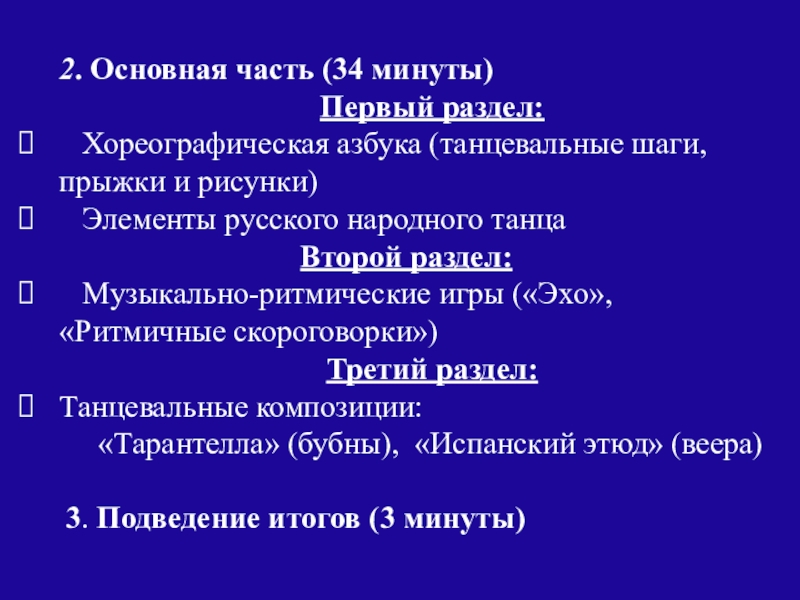 2. Основная часть (34 минуты)

Первый раздел:

Хореографическая азбука (танцевальные шаги, прыжки и рисунки)

Элементы русского народного танца

Второй раздел:

Музыкально-ритмические игры («Эхо», «Ритмичные скороговорки»)

Третий раздел:

Танцевальные композиции:
«Тарантелла» (бубны), «Испанский этюд» (веера)

3. Подведение итогов (3 минуты)